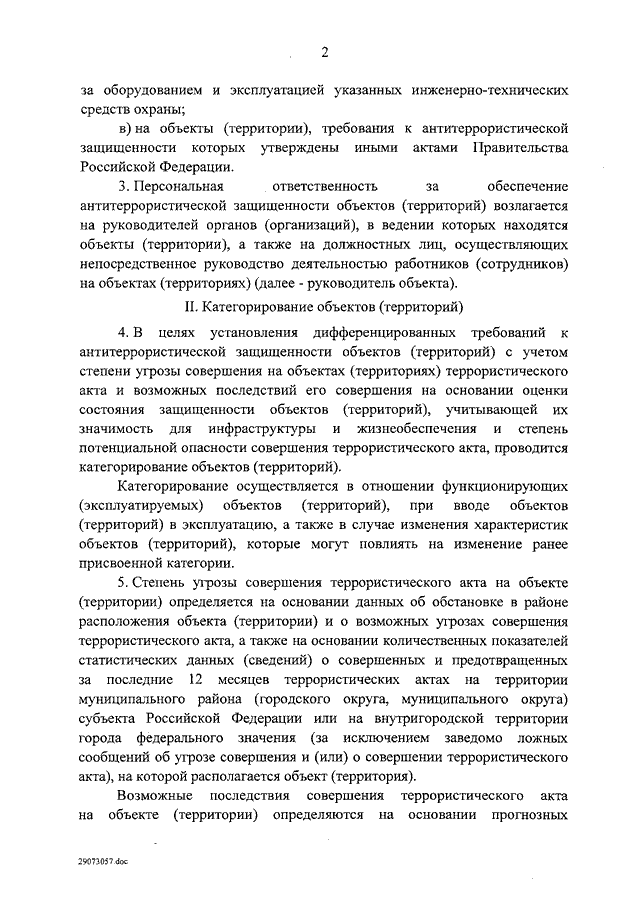 2

за оборудованием и эксплуатацией указанных инженерно-технических средств охраны;

в) на объекты (территории), требования к антитеррористической защищенности которых утверждены иными актами Правительства Российской Федерации.

3. Персональная ответственность за обеспечение антитеррористической защищенности объектов (территорий) возлагается на руководителей органов (организаций), в ведении которых находятся объекты (территории), а также на должностных лиц, осуществляющих непосредственное руководство деятельностью работников (сотрудников) на объектах (территориях) (далее - руководитель объекта).

II. Категорирование объектов (территорий)

4. В целях установления дифференцированных требований к антитеррористической защищенности объектов (территорий) с учетом степени угрозы совершения на объектах (территориях) террористического акта и возможных последствий его совершения на основании оценки состояния защищенности объектов (территорий), учитывающей их значимость для инфраструктуры и жизнеобеспечения и степень потенциальной опасности совершения террористического акта, проводится категорирование объектов (территорий).

Категорирование осуществляется в отношении функционирующих (эксплуатируемых) объектов (территорий), при вводе объектов (территорий) в эксплуатацию, а также в случае изменения характеристик объектов (территорий), которые могут повлиять на изменение ранее присвоенной категории.

5. Степень угрозы совершения террористического акта на объекте (территории) определяется на основании данных об обстановке в районе расположения объекта (территории) и о возможных угрозах совершения террористического акта, а также на основании количественных показателей статистических данных (сведений) о совершенных и предотвращенных за последние 12 месяцев террористических актах на территории муниципального района (городского округа, муниципального округа) субъекта Российской Федерации или на внутригородской территории города федерального значения (за исключением заведомо ложных сообщений об угрозе совершения и (или) о совершении террористического акта), на которой располагается объект (территория).

Возможные последствия совершения террористического акта на объекте (территории) определяются на основании прогнозных

29073057.doc